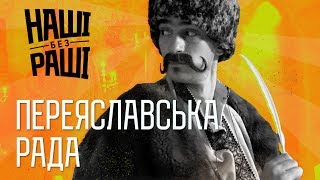 НАШІ
БЕЗ
РАШІ

ПЕРЕЯСЛАВСЬКА
РАДА